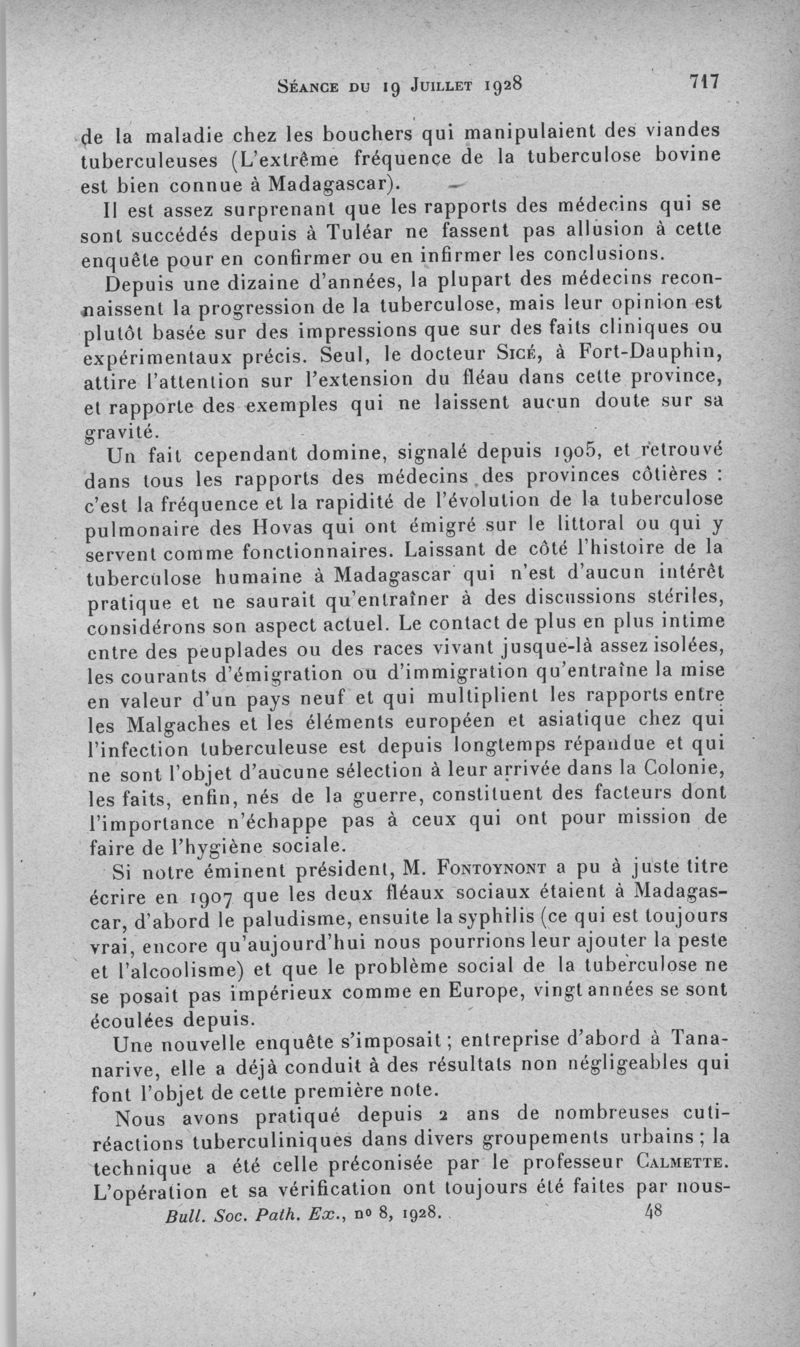 Séance du 19 Juillet 1928 717

de la maladie chez les bouchers qui manipulaient des viandes tuberculeuses (L'extrême fréquence de la tuberculose bovine est bien connue à Madagascar).

Il est assez surprenant que les rapports des médecins qui se sont succédés depuis à Tuléar ne fassent pas allusion à cette enquête pour en confirmer ou en infirmer les conclusions.

Depuis une dizaine d'années, la plupart des médecins reconnaissent la progression de la tuberculose, mais leur opinion est plutôt basée sur des impressions que sur des faits cliniques ou expérimentaux précis. Seul, le docteur Sicé, à Fort-Dauphin, attire l'attention sur l'extension du fléau dans cette province, et rapporte des exemples qui ne laissent aucun doute sur sa gravité.

Un fait cependant domine, signalé depuis 1905, et retrouvé dans tous les rapports des médecins des provinces côtières : c'est la fréquence et la rapidité de l'évolution de la tuberculose pulmonaire des Hovas qui ont émigré sur le littoral ou qui y servent comme fonctionnaires. Laissant de côté l'histoire de la tuberculose humaine à Madagascar qui n'est d'aucun intérêt pratique et ne saurait qu'entraîner à des discussions stériles, considérons son aspect actuel. Le contact de plus en plus intime entre des peuplades ou des races vivant jusque-là assez isolées, les courants d'émigration ou d'immigration qu'entraîne la mise en valeur d'un pays neuf et qui multiplient les rapports entre les Malgaches et les éléments européen et asiatique chez qui l'infection tuberculeuse est depuis longtemps répandue et qui ne sont l'objet d'aucune sélection à leur arrivée dans la Colonie, les faits, enfin, nés de la guerre, constituent des facteurs dont l'importance n'échappe pas à ceux qui ont pour mission de faire de l'hygiène sociale.

Si notre éminent président, M. Fontoynont a pu à juste titre écrire en 1907 que les deux fléaux sociaux étaient à Madagascar, d'abord le paludisme, ensuite la syphilis (ce qui est toujours vrai, encore qu'aujourd'hui nous pourrions leur ajouter la peste et l'alcoolisme) et que le problème social de la tuberculose ne se posait pas impérieux comme en Europe, vingt années se sont écoulées depuis.

Une nouvelle enquête s'imposait ; entreprise d'abord à Tananarive, elle a déjà conduit à des résultats non négligeables qui font l'objet de cette première note.

Nous avons pratiqué depuis 2 ans de nombreuses cuti-réactions tuberculiniques dans divers groupements urbains ; la technique a été celle préconisée par le professeur Calmette. L'opération et sa vérification ont toujours été faites par nous-

Bull. Soc. Path. Ex., no 8, 1928. 48